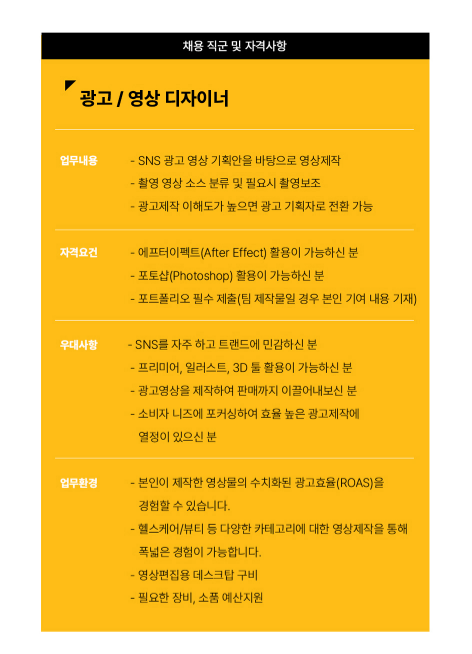 채용 직군 및 자격사항

광고 / 영상 디자이너

업무내용
- SNS 광고 영상 기획안을 바탕으로 영상제작
- 촬영 영상 소스 분류 및 필요시 촬영보조
- 광고제작 이해도가 높으면 광고 기획자로 전환 가능

자격요건
- 에프터이펙트(After Effect) 활용이 가능하신 분
- 포토샵(Photoshop) 활용이 가능하신 분
- 포트폴리오 필수 제출(팀 제작물일 경우 본인 기여 내용 기재)

우대사항
- SNS를 자주 하고 트랜드에 민감하신 분
- 프리미어, 일러스트, 3D 툴 활용이 가능하신 분
- 광고영상을 제작하여 판매까지 이끌어내보신 분
- 소비자 니즈에 포커싱하여 효율 높은 광고제작에 열정이 있으신 분

업무환경
- 본인이 제작한 영상물의 수치화된 광고효율(ROAS)을 경험할 수 있습니다.
- 헬스케어/뷰티 등 다양한 카테고리에 대한 영상제작을 통해 폭넓은 경험이 가능합니다.
- 영상편집용 데스크탑 구비
- 필요한 장비, 소품 예산지원